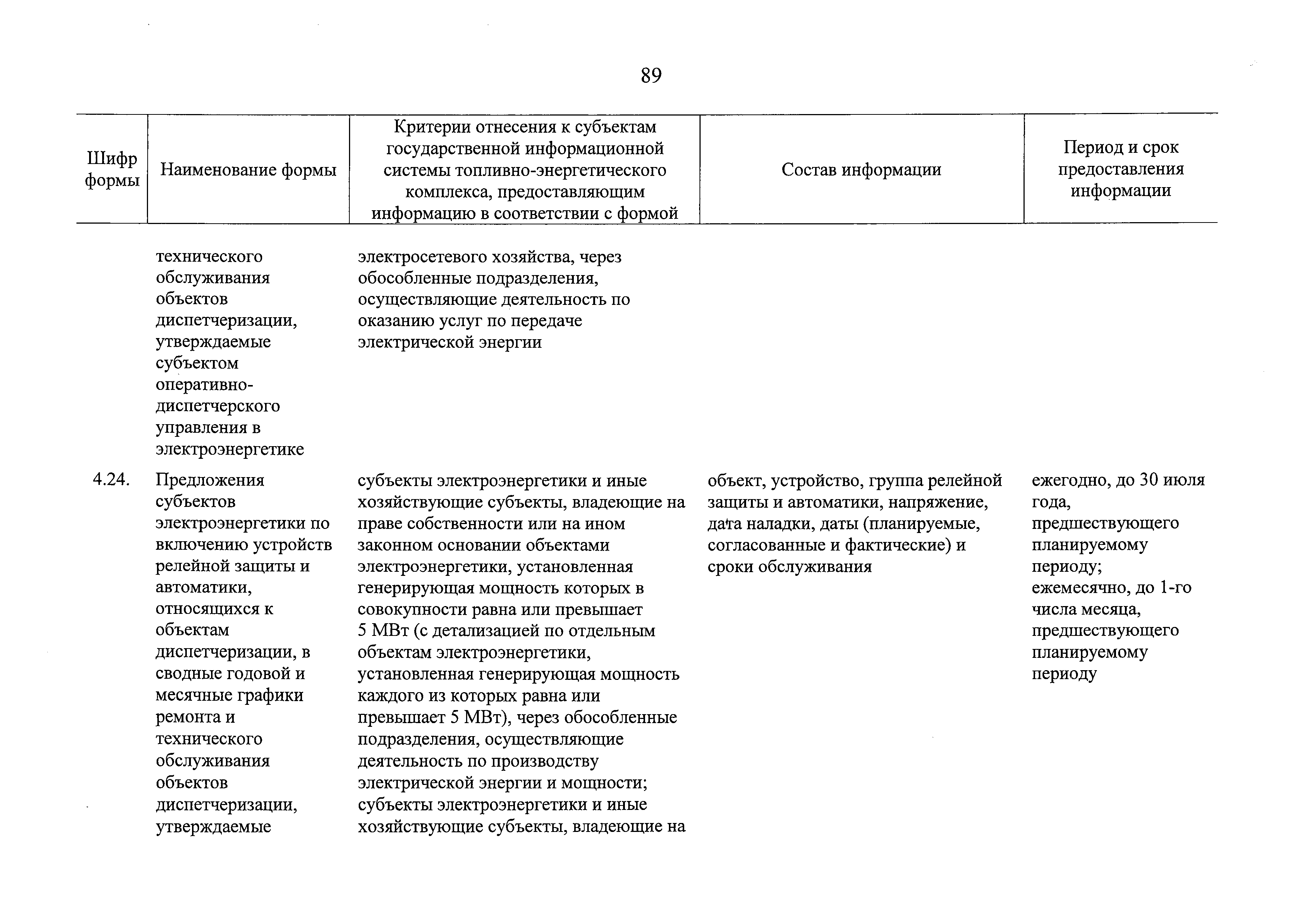 89

| Шифр формы | Наименование формы | Критерии отнесения к субъектам государственной информационной системы топливно-энергетического комплекса, предоставляющим информацию в соответствии с формой | Состав информации | Период и срок предоставления информации |
|---|---|---|---|---|
| | технического обслуживания объектов диспетчеризации, утверждаемые субъектом оперативно-диспетчерского управления в электроэнергетике | электросетевого хозяйства, через обособленные подразделения, осуществляющие деятельность по оказанию услуг по передаче электрической энергии | | |
| 4.24. | Предложения субъектов электроэнергетики по включению устройств релейной защиты и автоматики, относящихся к объектам диспетчеризации, в сводные годовой и месячные графики ремонта и технического обслуживания объектов диспетчеризации, утверждаемые | субъекты электроэнергетики и иные хозяйствующие субъекты, владеющие на праве собственности или на ином законном основании объектами электроэнергетики, установленная генерирующая мощность которых в совокупности равна или превышает 5 МВт (с детализацией по отдельным объектам электроэнергетики, установленная генерирующая мощность каждого из которых равна или превышает 5 МВт), через обособленные подразделения, осуществляющие деятельность по производству электрической энергии и мощности; субъекты электроэнергетики и иные хозяйствующие субъекты, владеющие на | объект, устройство, группа релейной защиты и автоматики, напряжение, дата наладки, даты (планируемые, согласованные и фактические) и сроки обслуживания | ежегодно, до 30 июля года, предшествующего планируемому периоду; ежемесячно, до 1-го числа месяца, предшествующего планируемому периоду |